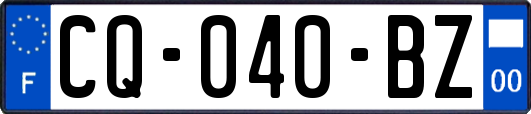 F
CQ-040-BZ
00